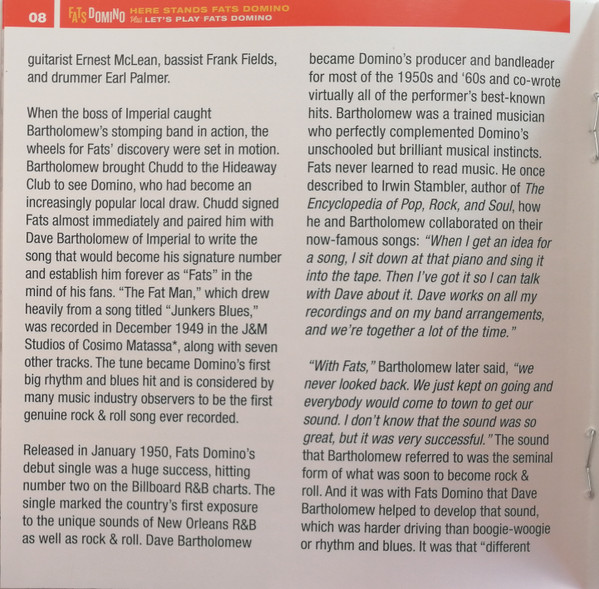 08 FATS DOMINO HERE STANDS FATS DOMINO Plus LET'S PLAY FATS DOMINO

guitarist Ernest McLean, bassist Frank Fields, and drummer Earl Palmer.

When the boss of Imperial caught Bartholomew's stomping band in action, the wheels for Fats' discovery were set in motion. Bartholomew brought Chudd to the Hideaway Club to see Domino, who had become an increasingly popular local draw. Chudd signed Fats almost immediately and paired him with Dave Bartholomew of Imperial to write the song that would become his signature number and establish him forever as "Fats" in the mind of his fans. "The Fat Man," which drew heavily from a song titled "Junkers Blues," was recorded in December 1949 in the J&M Studios of Cosimo Matassa*, along with seven other tracks. The tune became Domino's first big rhythm and blues hit and is considered by many music industry observers to be the first genuine rock & roll song ever recorded.

Released in January 1950, Fats Domino's debut single was a huge success, hitting number two on the Billboard R&B charts. The single marked the country's first exposure to the unique sounds of New Orleans R&B as well as rock & roll. Dave Bartholomew became Domino's producer and bandleader for most of the 1950s and '60s and co-wrote virtually all of the performer's best-known hits. Bartholomew was a trained musician who perfectly complemented Domino's unschooled but brilliant musical instincts. Fats never learned to read music. He once described to Irwin Stambler, author of The Encyclopedia of Pop, Rock, and Soul, how he and Bartholomew collaborated on their now-famous songs: "When I get an idea for a song, I sit down at that piano and sing it into the tape. Then I've got it so I can talk with Dave about it. Dave works on all my recordings and on my band arrangements, and we're together a lot of the time."

"With Fats," Bartholomew later said, "we never looked back. We just kept on going and everybody would come to town to get our sound. I don't know that the sound was so great, but it was very successful." The sound that Bartholomew referred to was the seminal form of what was soon to become rock & roll. And it was with Fats Domino that Dave Bartholomew helped to develop that sound, which was harder driving than boogie-woogie or rhythm and blues. It was that "different